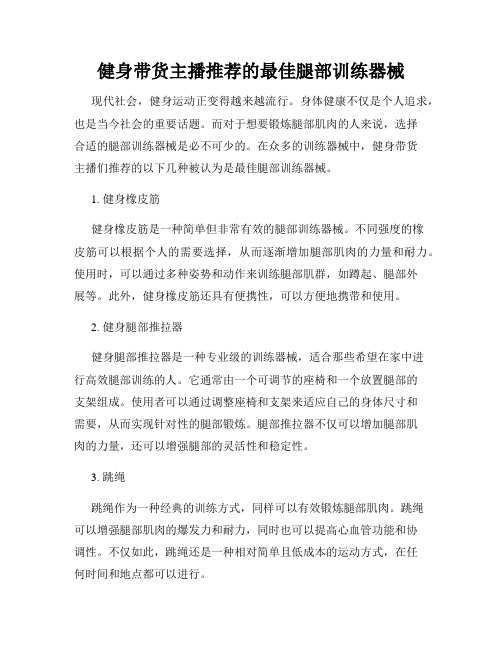 健身带货主播推荐的最佳腿部训练器械

现代社会，健身运动正变得越来越流行。身体健康不仅是个人追求，也是当今社会的重要话题。而对于想要锻炼腿部肌肉的人来说，选择合适的腿部训练器械是必不可少的。在众多的训练器械中，健身带货主播们推荐的以下几种被认为是最佳腿部训练器械。

1. 健身橡皮筋

健身橡皮筋是一种简单但非常有效的腿部训练器械。不同强度的橡皮筋可以根据个人的需要选择，从而逐渐增加腿部肌肉的力量和耐力。使用时，可以通过多种姿势和动作来训练腿部肌群，如蹲起、腿部外展等。此外，健身橡皮筋还具有便携性，可以方便地携带和使用。

2. 健身腿部推拉器

健身腿部推拉器是一种专业级的训练器械，适合那些希望在家中进行高效腿部训练的人。它通常由一个可调节的座椅和一个放置腿部的支架组成。使用者可以通过调整座椅和支架来适应自己的身体尺寸和需要，从而实现针对性的腿部锻炼。腿部推拉器不仅可以增加腿部肌肉的力量，还可以增强腿部的灵活性和稳定性。

3. 跳绳

跳绳作为一种经典的训练方式，同样可以有效锻炼腿部肌肉。跳绳可以增强腿部肌肉的爆发力和耐力，同时也可以提高心血管功能和协调性。不仅如此，跳绳还是一种相对简单且低成本的运动方式，在任何时间和地点都可以进行。